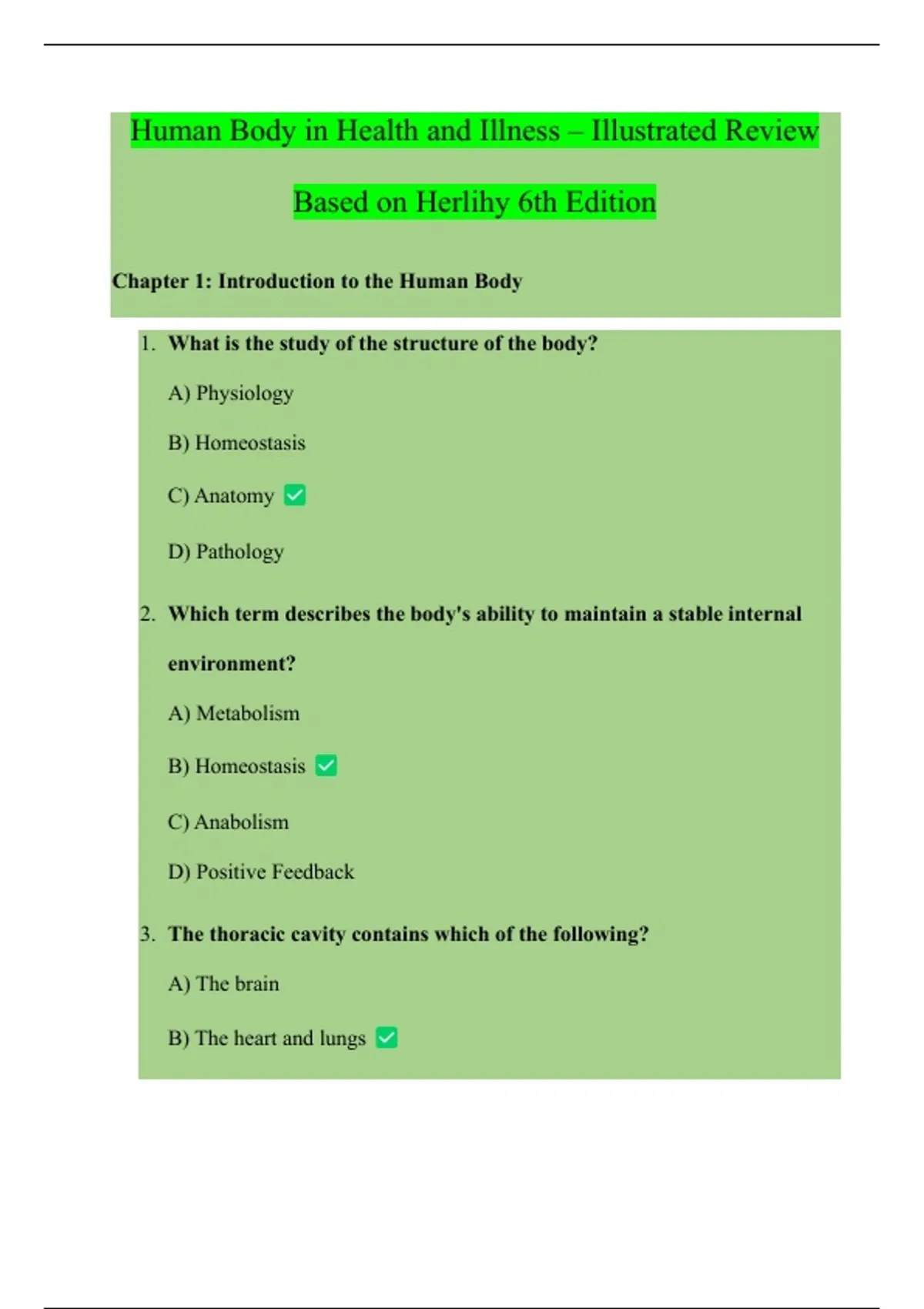 Human Body in Health and Illness – Illustrated Review

Based on Herlihy 6th Edition

Chapter 1: Introduction to the Human Body

1. What is the study of the structure of the body?

A) Physiology

B) Homeostasis

C) Anatomy ✅

D) Pathology

2. Which term describes the body's ability to maintain a stable internal environment?

A) Metabolism

B) Homeostasis ✅

C) Anabolism

D) Positive Feedback

3. The thoracic cavity contains which of the following?

A) The brain

B) The heart and lungs ✅